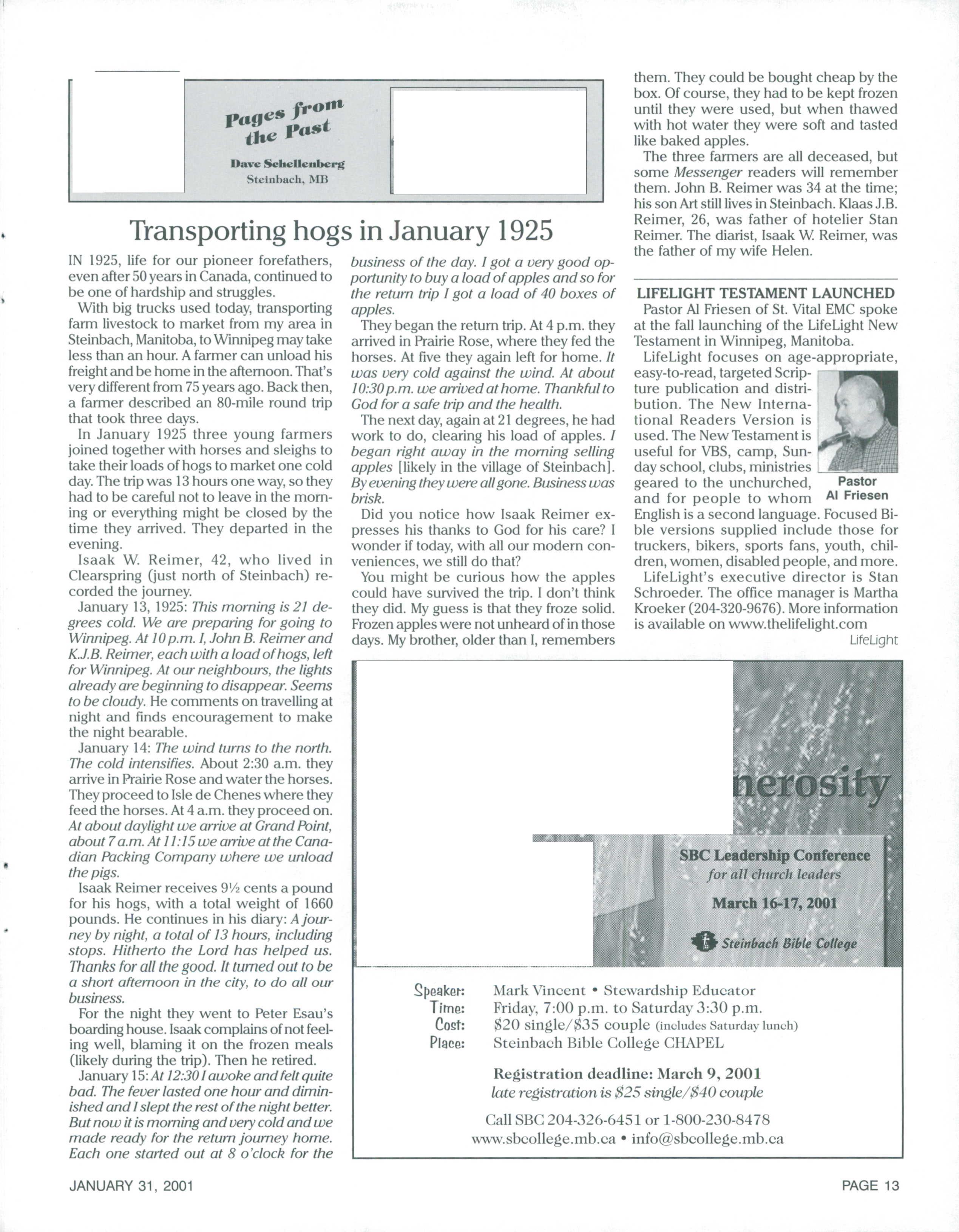 Pages from the Past

Dave Schellenberg
Steinbach, MB

Transporting hogs in January 1925

IN 1925, life for our pioneer forefathers, even after 50 years in Canada, continued to be one of hardship and struggles.

With big trucks used today, transporting farm livestock to market from my area in Steinbach, Manitoba, to Winnipeg may take less than an hour. A farmer can unload his freight and be home in the afternoon. That's very different from 75 years ago. Back then, a farmer described an 80-mile round trip that took three days.

In January 1925 three young farmers joined together with horses and sleighs to take their loads of hogs to market one cold day. The trip was 13 hours one way, so they had to be careful not to leave in the morning or everything might be closed by the time they arrived. They departed in the evening.

Isaak W. Reimer, 42, who lived in Clearspring (just north of Steinbach) recorded the journey.

January 13, 1925: This morning is 21 degrees cold. We are preparing for going to Winnipeg. At 10 p.m. I, John B. Reimer and K.J.B. Reimer, each with a load of hogs, left for Winnipeg. At our neighbours, the lights already are beginning to disappear. Seems to be cloudy. He comments on travelling at night and finds encouragement to make the night bearable.

January 14: The wind turns to the north. The cold intensifies. About 2:30 a.m. they arrive in Prairie Rose and water the horses. They proceed to Isle de Chenes where they feed the horses. At 4 a.m. they proceed on. At about daylight we arrive at Grand Point, about 7 a.m. At 11:15 we arrive at the Canadian Packing Company where we unload the pigs.

Isaak Reimer receives 9½ cents a pound for his hogs, with a total weight of 1660 pounds. He continues in his diary: A journey by night, a total of 13 hours, including stops. Hitherto the Lord has helped us. Thanks for all the good. It turned out to be a short afternoon in the city, to do all our business.

For the night they went to Peter Esau's boarding house. Isaak complains of not feeling well, blaming it on the frozen meals (likely during the trip). Then he retired.

January 15: At 12:30 I awoke and felt quite bad. The fever lasted one hour and diminished and I slept the rest of the night better. But now it is morning and very cold and we made ready for the return journey home. Each one started out at 8 o'clock for the business of the day. I got a very good opportunity to buy a load of apples and so for the return trip I got a load of 40 boxes of apples.

They began the return trip. At 4 p.m. they arrived in Prairie Rose, where they fed the horses. At five they again left for home. It was very cold against the wind. At about 10:30 p.m. we arrived at home. Thankful to God for a safe trip and the health.

The next day, again at 21 degrees, he had work to do, clearing his load of apples. I began right away in the morning selling apples [likely in the village of Steinbach]. By evening they were all gone. Business was brisk.

Did you notice how Isaak Reimer expresses his thanks to God for his care? I wonder if today, with all our modern conveniences, we still do that?

You might be curious how the apples could have survived the trip. I don't think they did. My guess is that they froze solid. Frozen apples were not unheard of in those days. My brother, older than I, remembers them. They could be bought cheap by the box. Of course, they had to be kept frozen until they were used, but when thawed with hot water they were soft and tasted like baked apples.

The three farmers are all deceased, but some Messenger readers will remember them. John B. Reimer was 34 at the time; his son Art still lives in Steinbach. Klaas J.B. Reimer, 26, was father of hotelier Stan Reimer. The diarist, Isaak W. Reimer, was the father of my wife Helen.

LIFELIGHT TESTAMENT LAUNCHED

Pastor Al Friesen of St. Vital EMC spoke at the fall launching of the LifeLight New Testament in Winnipeg, Manitoba.

LifeLight focuses on age-appropriate, easy-to-read, targeted Scripture publication and distribution. The New International Readers Version is used. The New Testament is useful for VBS, camp, Sunday school, clubs, ministries geared to the unchurched, and for people to whom English is a second language. Focused Bible versions supplied include those for truckers, bikers, sports fans, youth, children, women, disabled people, and more.

Pastor Al Friesen

LifeLight's executive director is Stan Schroeder. The office manager is Martha Kroeker (204-320-9676). More information is available on www.thelifelight.com

LifeLight

nerosity

SBC Leadership Conference
for all church leaders
March 16-17, 2001
Steinbach Bible College

Speaker: Mark Vincent • Stewardship Educator
Time: Friday, 7:00 p.m. to Saturday 3:30 p.m.
Cost: $20 single/$35 couple (includes Saturday lunch)
Place: Steinbach Bible College CHAPEL

Registration deadline: March 9, 2001
late registration is $25 single/$40 couple

Call SBC 204-326-6451 or 1-800-230-8478
www.sbcollege.mb.ca • info@sbcollege.mb.ca

JANUARY 31, 2001

PAGE 13